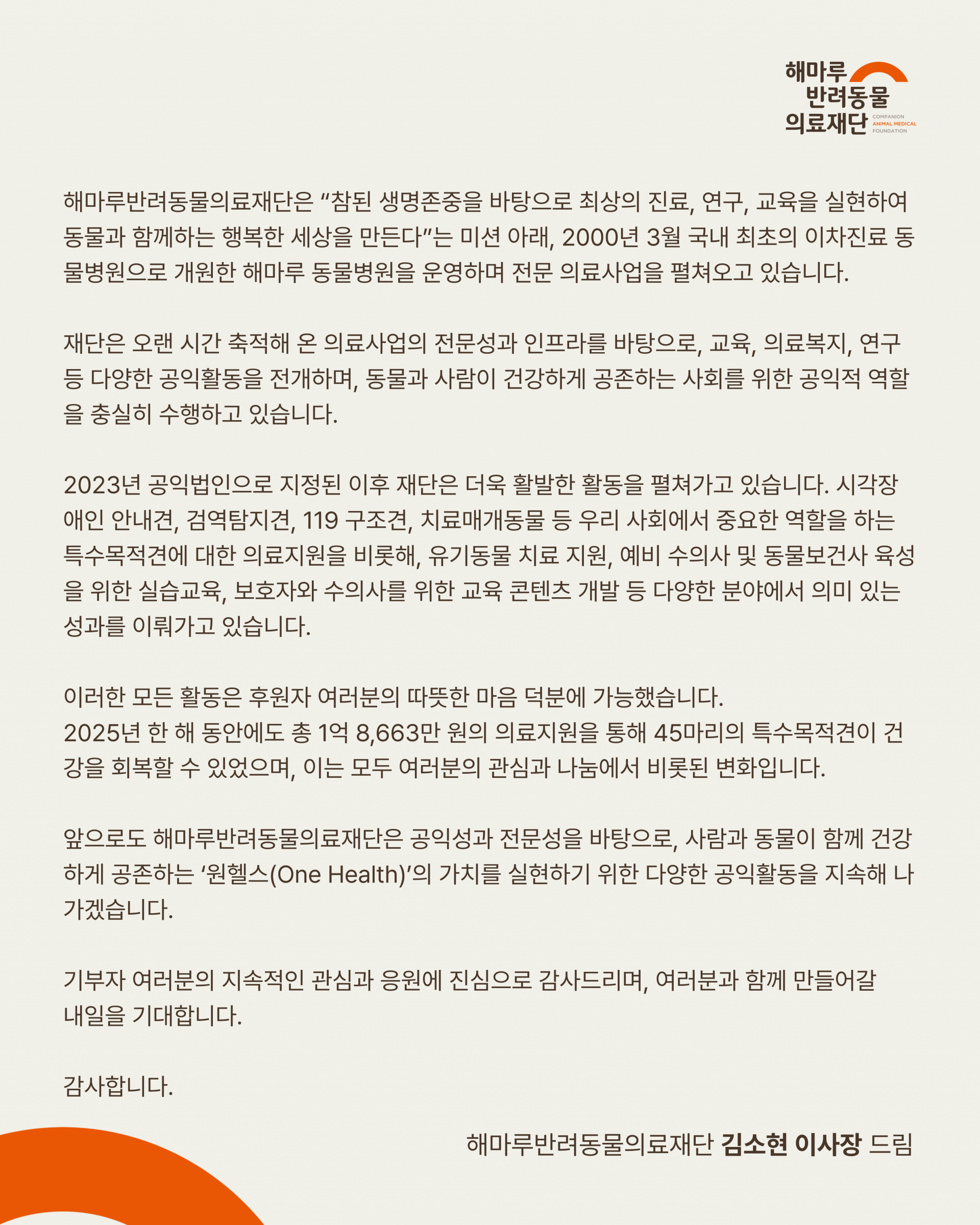 해마루
반려동물
의료재단
COMPANION
ANIMAL MEDICAL
FOUNDATION

해마루반려동물의료재단은 "참된 생명존중을 바탕으로 최상의 진료, 연구, 교육을 실현하여 동물과 함께하는 행복한 세상을 만든다"는 미션 아래, 2000년 3월 국내 최초의 이차진료 동물병원으로 개원한 해마루 동물병원을 운영하며 전문 의료사업을 펼쳐오고 있습니다.

재단은 오랜 시간 축적해 온 의료사업의 전문성과 인프라를 바탕으로, 교육, 의료복지, 연구 등 다양한 공익활동을 전개하며, 동물과 사람이 건강하게 공존하는 사회를 위한 공익적 역할을 충실히 수행하고 있습니다.

2023년 공익법인으로 지정된 이후 재단은 더욱 활발한 활동을 펼쳐가고 있습니다. 시각장애인 안내견, 검역탐지견, 119 구조견, 치료매개동물 등 우리 사회에서 중요한 역할을 하는 특수목적견에 대한 의료지원을 비롯해, 유기동물 치료 지원, 예비 수의사 및 동물보건사 육성을 위한 실습교육, 보호자와 수의사를 위한 교육 콘텐츠 개발 등 다양한 분야에서 의미 있는 성과를 이뤄가고 있습니다.

이러한 모든 활동은 후원자 여러분의 따뜻한 마음 덕분에 가능했습니다.
2025년 한 해 동안에도 총 1억 8,663만 원의 의료지원을 통해 45마리의 특수목적견이 건강을 회복할 수 있었으며, 이는 모두 여러분의 관심과 나눔에서 비롯된 변화입니다.

앞으로도 해마루반려동물의료재단은 공익성과 전문성을 바탕으로, 사람과 동물이 함께 건강하게 공존하는 '원헬스(One Health)'의 가치를 실현하기 위한 다양한 공익활동을 지속해 나가겠습니다.

기부자 여러분의 지속적인 관심과 응원에 진심으로 감사드리며, 여러분과 함께 만들어갈 내일을 기대합니다.

감사합니다.

해마루반려동물의료재단 김소현 이사장 드림